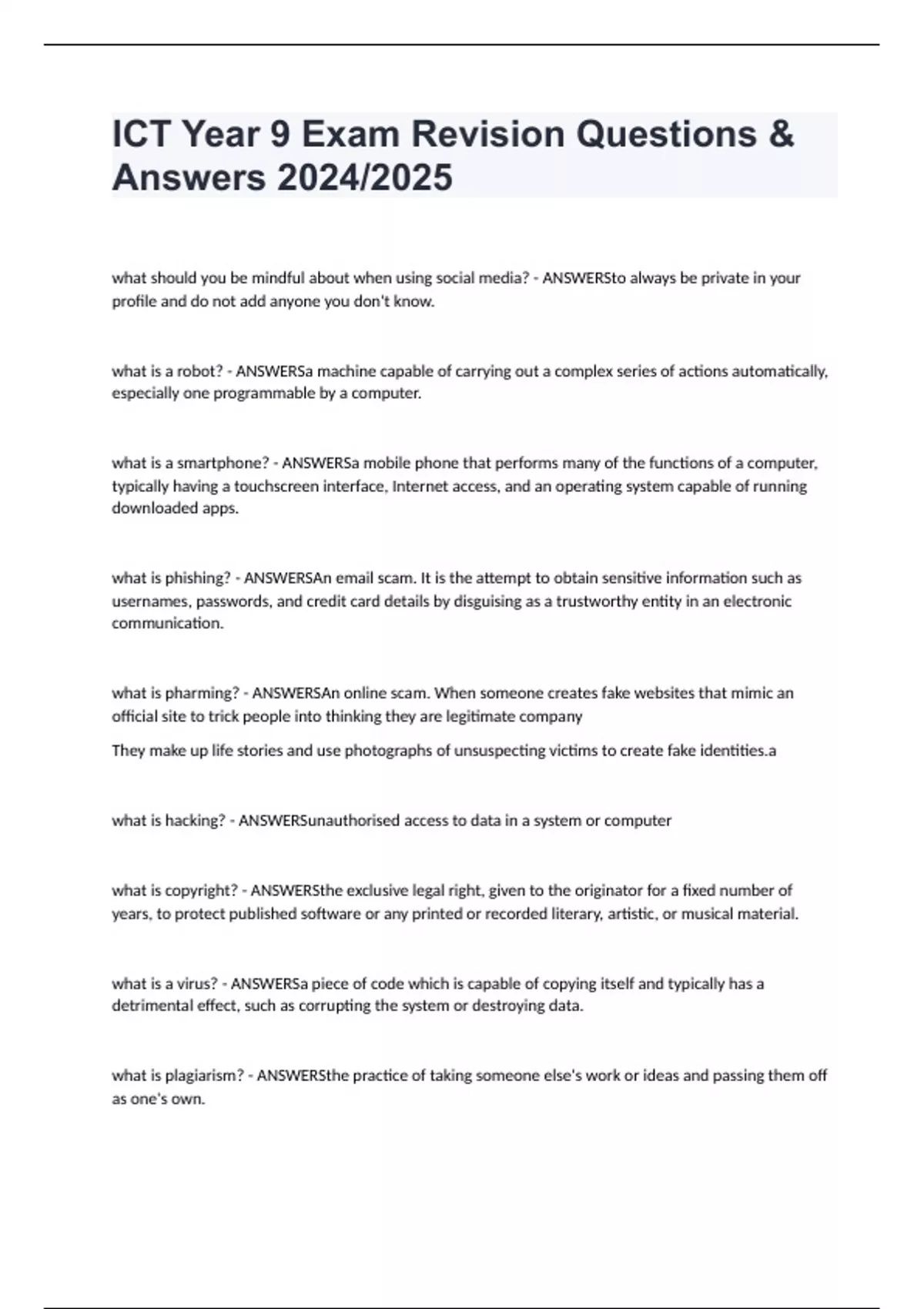 ICT Year 9 Exam Revision Questions & Answers 2024/2025

what should you be mindful about when using social media? - ANSWERSto always be private in your profile and do not add anyone you don't know.

what is a robot? - ANSWERSa machine capable of carrying out a complex series of actions automatically, especially one programmable by a computer.

what is a smartphone? - ANSWERSa mobile phone that performs many of the functions of a computer, typically having a touchscreen interface, Internet access, and an operating system capable of running downloaded apps.

what is phishing? - ANSWERSAn email scam. It is the attempt to obtain sensitive information such as usernames, passwords, and credit card details by disguising as a trustworthy entity in an electronic communication.

what is pharming? - ANSWERSAn online scam. When someone creates fake websites that mimic an official site to trick people into thinking they are legitimate company

They make up life stories and use photographs of unsuspecting victims to create fake identities.a

what is hacking? - ANSWERSunauthorised access to data in a system or computer

what is copyright? - ANSWERSthe exclusive legal right, given to the originator for a fixed number of years, to protect published software or any printed or recorded literary, artistic, or musical material.

what is a virus? - ANSWERSa piece of code which is capable of copying itself and typically has a detrimental effect, such as corrupting the system or destroying data.

what is plagiarism? - ANSWERSthe practice of taking someone else's work or ideas and passing them off as one's own.